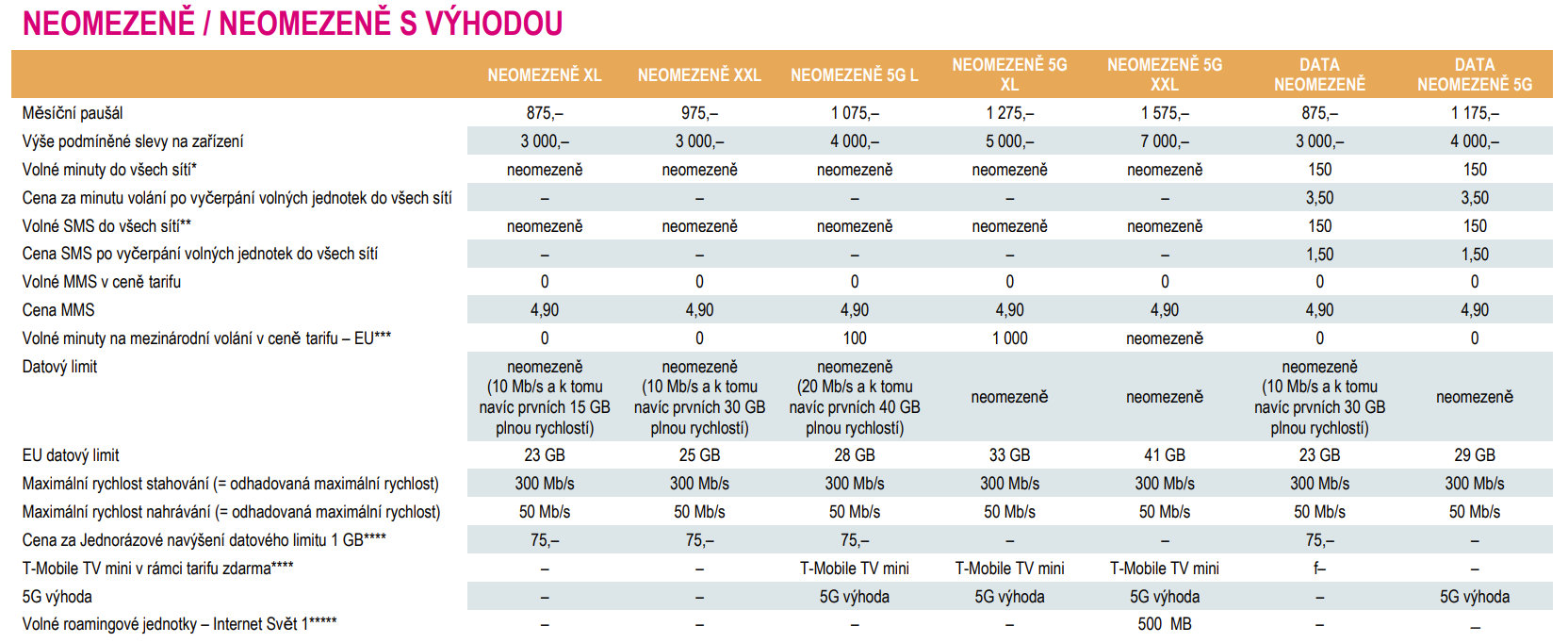 NEOMEZENĚ / NEOMEZENĚ S VÝHODOU

| | NEOMEZENĚ XL | NEOMEZENĚ XXL | NEOMEZENĚ 5G L | NEOMEZENĚ 5G XL | NEOMEZENĚ 5G XXL | DATA NEOMEZENĚ | DATA NEOMEZENĚ 5G |
|---|---|---|---|---|---|---|---|
| Měsíční paušál | 875,– | 975,– | 1 075,– | 1 275,– | 1 575,– | 875,– | 1 175,– |
| Výše podmíněné slevy na zařízení | 3 000,– | 3 000,– | 4 000,– | 5 000,– | 7 000,– | 3 000,– | 4 000,– |
| Volné minuty do všech sítí* | neomezeně | neomezeně | neomezeně | neomezeně | neomezeně | 150 | 150 |
| Cena za minutu volání po vyčerpání volných jednotek do všech sítí | – | – | – | – | – | 3,50 | 3,50 |
| Volné SMS do všech sítí** | neomezeně | neomezeně | neomezeně | neomezeně | neomezeně | 150 | 150 |
| Cena SMS po vyčerpání volných jednotek do všech sítí | – | – | – | – | – | 1,50 | 1,50 |
| Volné MMS v ceně tarifu | 0 | 0 | 0 | 0 | 0 | 0 | 0 |
| Cena MMS | 4,90 | 4,90 | 4,90 | 4,90 | 4,90 | 4,90 | 4,90 |
| Volné minuty na mezinárodní volání v ceně tarifu – EU*** | 0 | 0 | 100 | 1 000 | neomezeně | 0 | 0 |
| Datový limit | neomezeně (10 Mb/s a k tomu navíc prvních 15 GB plnou rychlostí) | neomezeně (10 Mb/s a k tomu navíc prvních 30 GB plnou rychlostí) | neomezeně (20 Mb/s a k tomu navíc prvních 40 GB plnou rychlostí) | neomezeně | neomezeně | neomezeně (10 Mb/s a k tomu navíc prvních 30 GB plnou rychlostí) | neomezeně |
| EU datový limit | 23 GB | 25 GB | 28 GB | 33 GB | 41 GB | 23 GB | 29 GB |
| Maximální rychlost stahování (= odhadovaná maximální rychlost) | 300 Mb/s | 300 Mb/s | 300 Mb/s | 300 Mb/s | 300 Mb/s | 300 Mb/s | 300 Mb/s |
| Maximální rychlost nahrávání (= odhadovaná maximální rychlost) | 50 Mb/s | 50 Mb/s | 50 Mb/s | 50 Mb/s | 50 Mb/s | 50 Mb/s | 50 Mb/s |
| Cena za Jednorázové navýšení datového limitu 1 GB**** | 75,– | 75,– | 75,– | – | – | 75,– | – |
| T-Mobile TV mini v rámci tarifu zdarma**** | – | – | T-Mobile TV mini | T-Mobile TV mini | T-Mobile TV mini | f– | – |
| 5G výhoda | – | – | 5G výhoda | 5G výhoda | 5G výhoda | – | 5G výhoda |
| Volné roamingové jednotky – Internet Svět 1***** | – | – | – | – | 500 MB | – | – |